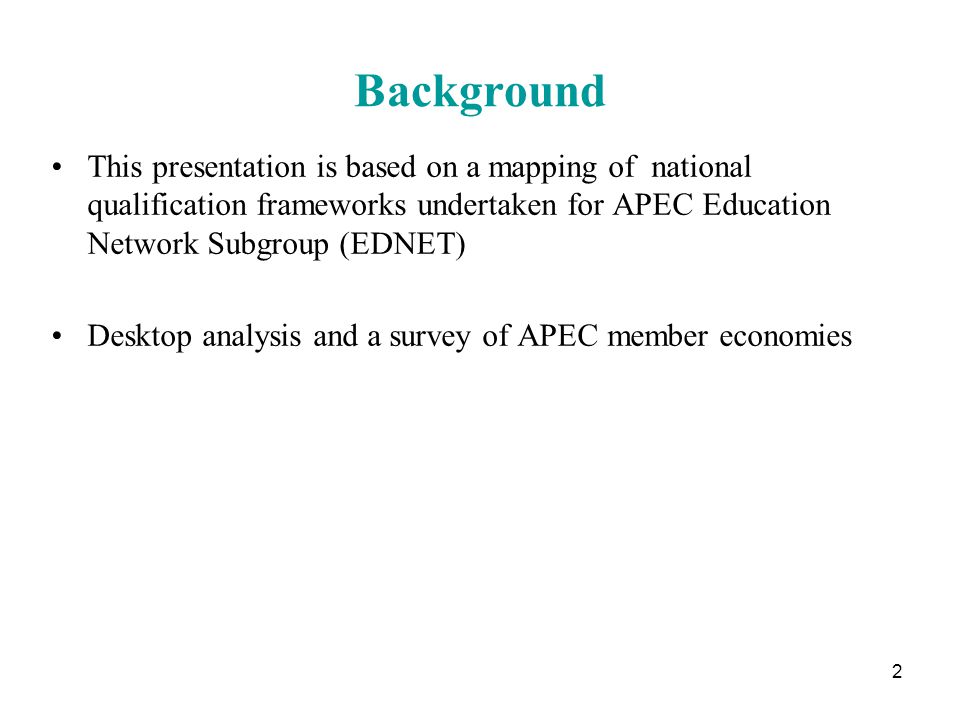 Background

• This presentation is based on a mapping of national qualification frameworks undertaken for APEC Education Network Subgroup (EDNET)

• Desktop analysis and a survey of APEC member economies

2